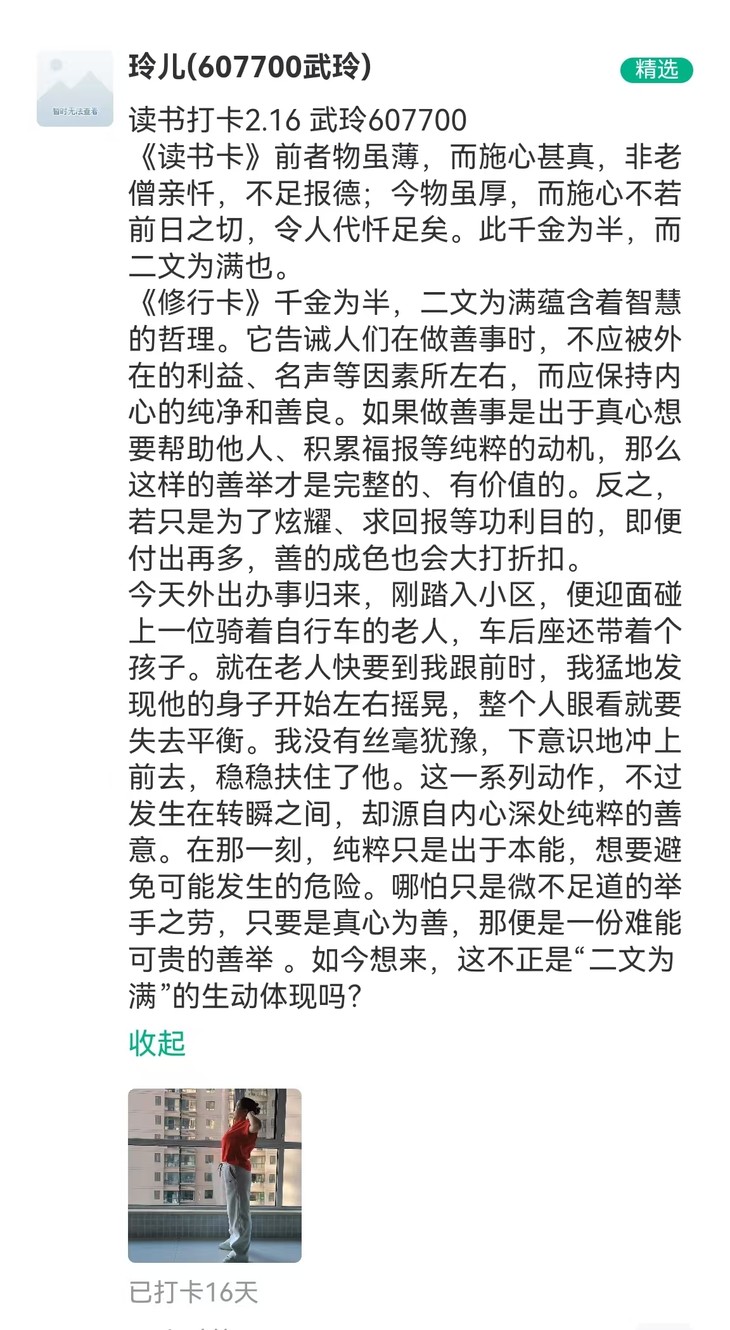 暂时无法查看

玲儿(607700武玲)

精选

读书打卡2.16 武玲607700
《读书卡》前者物虽薄，而施心甚真，非老僧亲忏，不足报德；今物虽厚，而施心不若前日之切，令人代忏足矣。此千金为半，而二文为满也。
《修行卡》千金为半，二文为满蕴含着智慧的哲理。它告诫人们在做善事时，不应被外在的利益、名声等因素所左右，而应保持内心的纯净和善良。如果做善事是出于真心想要帮助他人、积累福报等纯粹的动机，那么这样的善举才是完整的、有价值的。反之，若只是为了炫耀、求回报等功利目的，即便付出再多，善的成色也会大打折扣。
今天外出办事归来，刚踏入小区，便迎面碰上一位骑着自行车的老人，车后座还带着个孩子。就在老人快要到我跟前时，我猛地发现他的身子开始左右摇晃，整个人眼看就要失去平衡。我没有丝毫犹豫，下意识地冲上前去，稳稳扶住了他。这一系列动作，不过发生在转瞬之间，却源自内心深处纯粹的善意。在那一刻，纯粹只是出于本能，想要避免可能发生的危险。哪怕只是微不足道的举手之劳，只要是真心为善，那便是一份难能可贵的善举 。如今想来，这不正是“二文为满”的生动体现吗?

收起

已打卡16天